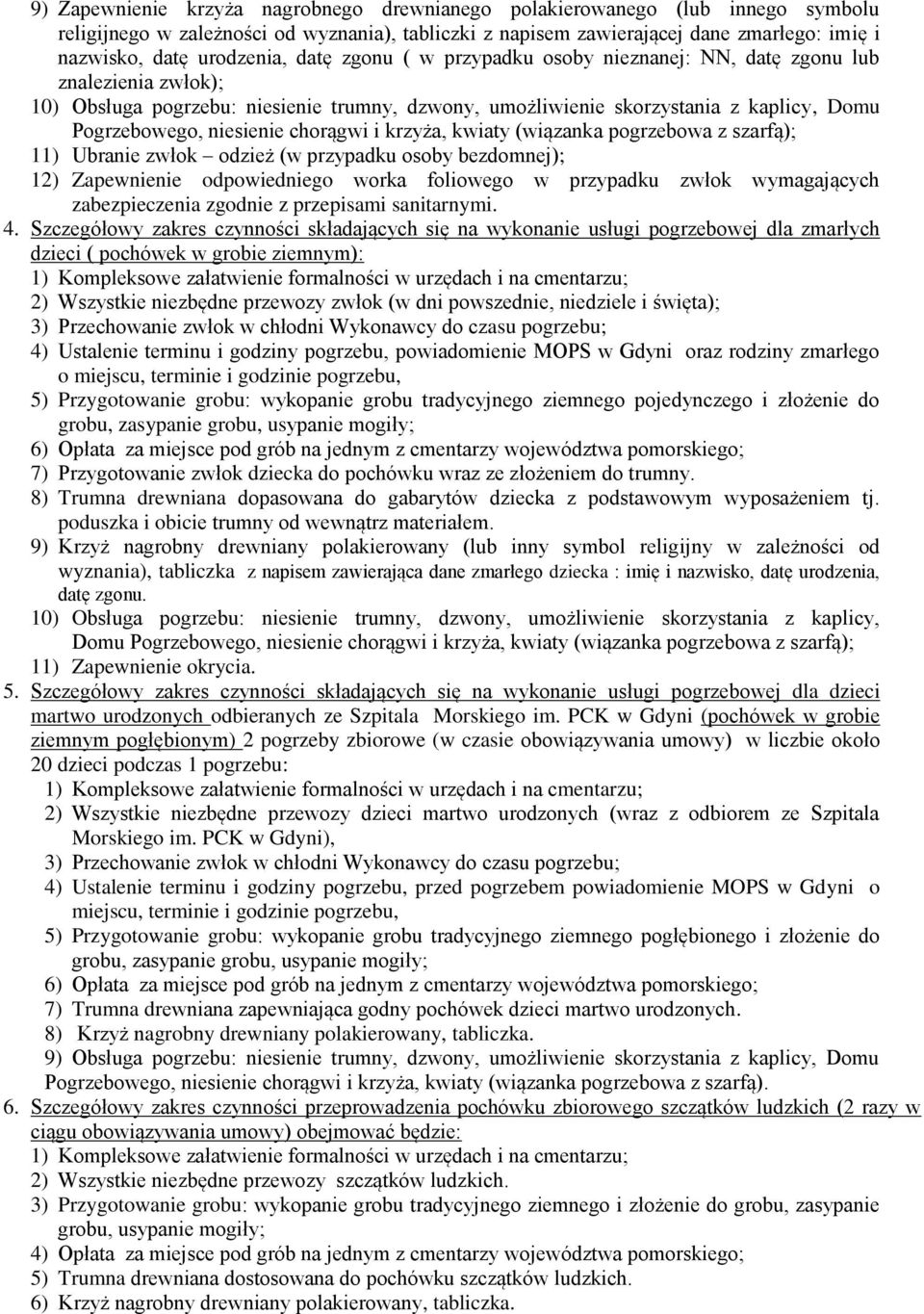 9) Zapewnienie krzyża nagrobnego drewnianego polakierowanego (lub innego symbolu religijnego w zależności od wyznania), tabliczki z napisem zawierającej dane zmarłego: imię i nazwisko, datę urodzenia, datę zgonu ( w przypadku osoby nieznanej: NN, datę zgonu lub znalezienia zwłok);
10) Obsługa pogrzebu: niesienie trumny, dzwony, umożliwienie skorzystania z kaplicy, Domu Pogrzebowego, niesienie chorągwi i krzyża, kwiaty (wiązanka pogrzebowa z szarfą);
11) Ubranie zwłok – odzież (w przypadku osoby bezdomnej);
12) Zapewnienie odpowiedniego worka foliowego w przypadku zwłok wymagających zabezpieczenia zgodnie z przepisami sanitarnymi.
4. Szczegółowy zakres czynności składających się na wykonanie usługi pogrzebowej dla zmarłych dzieci ( pochówek w grobie ziemnym):
1) Kompleksowe załatwienie formalności w urzędach i na cmentarzu;
2) Wszystkie niezbędne przewozy zwłok (w dni powszednie, niedziele i święta);
3) Przechowanie zwłok w chłodni Wykonawcy do czasu pogrzebu;
4) Ustalenie terminu i godziny pogrzebu, powiadomienie MOPS w Gdyni oraz rodziny zmarłego o miejscu, terminie i godzinie pogrzebu,
5) Przygotowanie grobu: wykopanie grobu tradycyjnego ziemnego pojedynczego i złożenie do grobu, zasypanie grobu, usypanie mogiły;
6) Opłata za miejsce pod grób na jednym z cmentarzy województwa pomorskiego;
7) Przygotowanie zwłok dziecka do pochówku wraz ze złożeniem do trumny.
8) Trumna drewniana dopasowana do gabarytów dziecka z podstawowym wyposażeniem tj. poduszka i obicie trumny od wewnątrz materiałem.
9) Krzyż nagrobny drewniany polakierowany (lub inny symbol religijny w zależności od wyznania), tabliczka z napisem zawierająca dane zmarłego dziecka : imię i nazwisko, datę urodzenia, datę zgonu.
10) Obsługa pogrzebu: niesienie trumny, dzwony, umożliwienie skorzystania z kaplicy, Domu Pogrzebowego, niesienie chorągwi i krzyża, kwiaty (wiązanka pogrzebowa z szarfą);
11) Zapewnienie okrycia.
5. Szczegółowy zakres czynności składających się na wykonanie usługi pogrzebowej dla dzieci martwo urodzonych odbieranych ze Szpitala Morskiego im. PCK w Gdyni (pochówek w grobie ziemnym pogłębionym) 2 pogrzeby zbiorowe (w czasie obowiązywania umowy) w liczbie około 20 dzieci podczas 1 pogrzebu:
1) Kompleksowe załatwienie formalności w urzędach i na cmentarzu;
2) Wszystkie niezbędne przewozy dzieci martwo urodzonych (wraz z odbiorem ze Szpitala Morskiego im. PCK w Gdyni),
3) Przechowanie zwłok w chłodni Wykonawcy do czasu pogrzebu;
4) Ustalenie terminu i godziny pogrzebu, przed pogrzebem powiadomienie MOPS w Gdyni o miejscu, terminie i godzinie pogrzebu,
5) Przygotowanie grobu: wykopanie grobu tradycyjnego ziemnego pogłębionego i złożenie do grobu, zasypanie grobu, usypanie mogiły;
6) Opłata za miejsce pod grób na jednym z cmentarzy województwa pomorskiego;
7) Trumna drewniana zapewniająca godny pochówek dzieci martwo urodzonych.
8) Krzyż nagrobny drewniany polakierowany, tabliczka.
9) Obsługa pogrzebu: niesienie trumny, dzwony, umożliwienie skorzystania z kaplicy, Domu Pogrzebowego, niesienie chorągwi i krzyża, kwiaty (wiązanka pogrzebowa z szarfą).
6. Szczegółowy zakres czynności przeprowadzenia pochówku zbiorowego szczątków ludzkich (2 razy w ciągu obowiązywania umowy) obejmować będzie:
1) Kompleksowe załatwienie formalności w urzędach i na cmentarzu;
2) Wszystkie niezbędne przewozy szczątków ludzkich.
3) Przygotowanie grobu: wykopanie grobu tradycyjnego ziemnego i złożenie do grobu, zasypanie grobu, usypanie mogiły;
4) Opłata za miejsce pod grób na jednym z cmentarzy województwa pomorskiego;
5) Trumna drewniana dostosowana do pochówku szczątków ludzkich.
6) Krzyż nagrobny drewniany polakierowany, tabliczka.